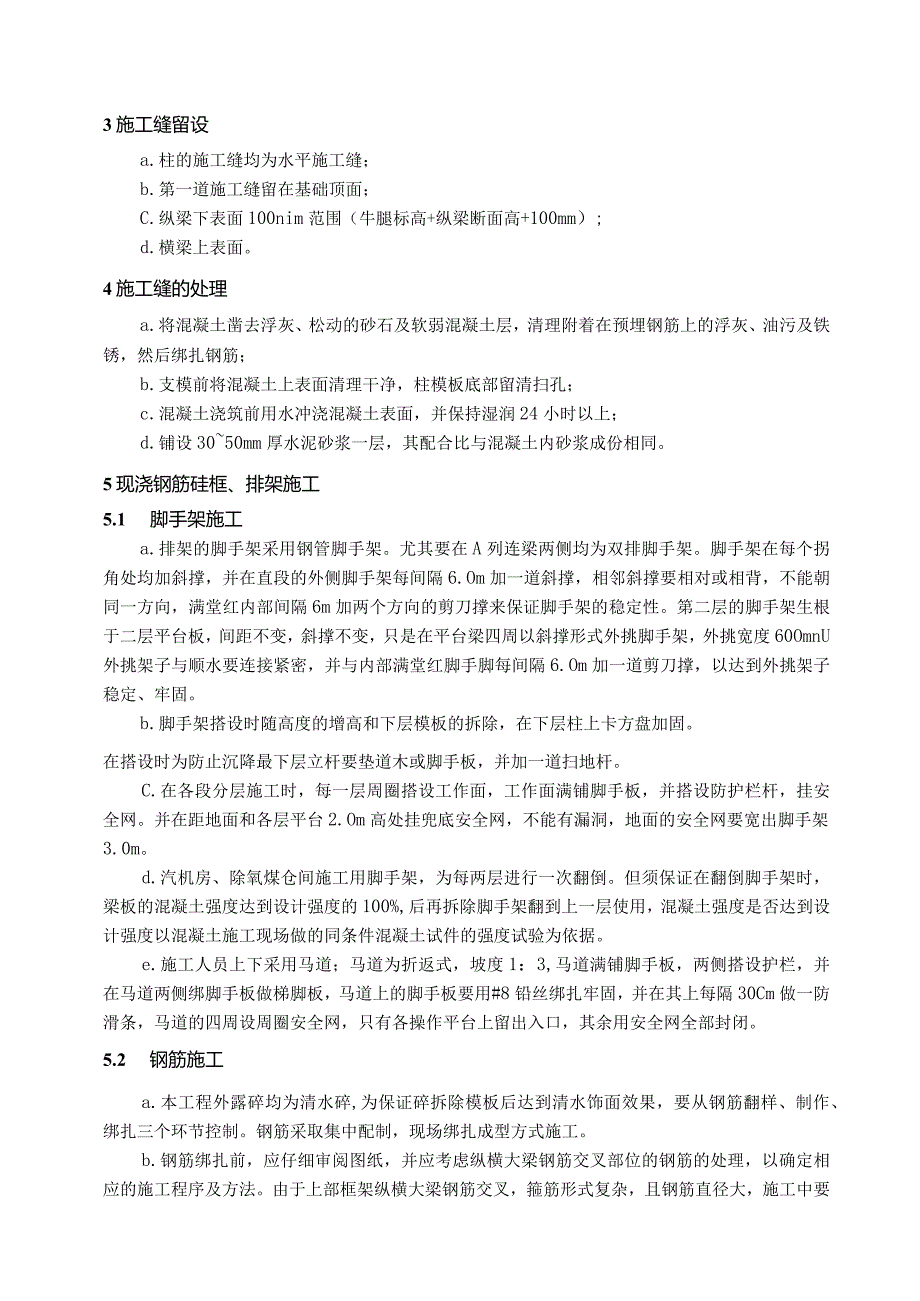 3 施工缝留设

a. 柱的施工缝均为水平施工缝；

b. 第一道施工缝留在基础顶面；

C. 纵梁下表面 100nim 范围（牛腿标高+纵梁断面高+100mm）；

d. 横梁上表面。

4 施工缝的处理

a. 将混凝土凿去浮灰、松动的砂石及软弱混凝土层，清理附着在预埋钢筋上的浮灰、油污及铁锈，然后绑扎钢筋；

b. 支模前将混凝土上表面清理干净，柱模板底部留清扫孔；

c. 混凝土浇筑前用水冲浇混凝土表面，并保持湿润 24 小时以上；

d. 铺设 30~50mm 厚水泥砂浆一层，其配合比与混凝土内砂浆成份相同。

5 现浇钢筋硅框、排架施工

5.1 脚手架施工

a. 排架的脚手架采用钢管脚手架。尤其要在 A 列连梁两侧均为双排脚手架。脚手架在每个拐角处均加斜撑，并在直段的外侧脚手架每间隔 6.0m 加一道斜撑，相邻斜撑要相对或相背，不能朝同一方向，满堂红内部间隔 6m 加两个方向的剪刀撑来保证脚手架的稳定性。第二层的脚手架生根于二层平台板，间距不变，斜撑不变，只是在平台梁四周以斜撑形式外挑脚手架，外挑宽度 600mnU 外挑架子与顺水要连接紧密，并与内部满堂红脚手脚每间隔 6.0m 加一道剪刀撑，以达到外挑架子稳定、牢固。

b. 脚手架搭设时随高度的增高和下层模板的拆除，在下层柱上卡方盘加固。

在搭设时为防止沉降最下层立杆要垫道木或脚手板，并加一道扫地杆。

C. 在各段分层施工时，每一层周圈搭设工作面，工作面满铺脚手板，并搭设防护栏杆，挂安全网。并在距地面和各层平台 2.0m 高处挂兜底安全网，不能有漏洞，地面的安全网要宽出脚手架 3.0m。

d. 汽机房、除氧煤仓间施工用脚手架，为每两层进行一次翻倒。但须保证在翻倒脚手架时，梁板的混凝土强度达到设计强度的 100%，后再拆除脚手架翻到上一层使用，混凝土强度是否达到设计强度以混凝土施工现场做的同条件混凝土试件的强度试验为依据。

e. 施工人员上下采用马道；马道为折返式，坡度 1：3，马道满铺脚手板，两侧搭设护栏，并在马道两侧绑脚手板做梯脚板，马道上的脚手板要用#8 铅丝绑扎牢固，并在其上每隔 30Cm 做一防滑条，马道的四周设周圈安全网，只有各操作平台上留出入口，其余用安全网全部封闭。

5.2 钢筋施工

a. 本工程外露碎均为清水碎，为保证碎拆除模板后达到清水饰面效果，要从钢筋翻样、制作、绑扎三个环节控制。钢筋采取集中配制，现场绑扎成型方式施工。

b. 钢筋绑扎前，应仔细审阅图纸，并应考虑纵横大梁钢筋交叉部位的钢筋的处理，以确定相应的施工程序及方法。由于上部框架纵横大梁钢筋交叉，箍筋形式复杂，且钢筋直径大，施工中要